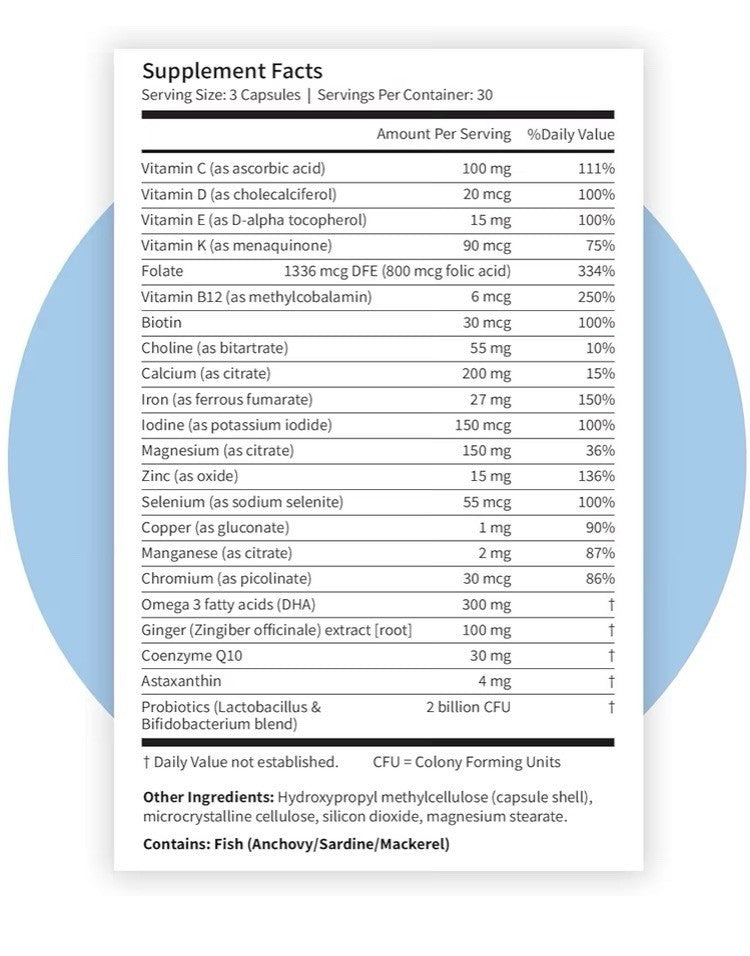 Supplement Facts
Serving Size: 3 Capsules | Servings Per Container: 30

|  | Amount Per Serving | %Daily Value |
|---|---|---|
| Vitamin C (as ascorbic acid) | 100 mg | 111% |
| Vitamin D (as cholecalciferol) | 20 mcg | 100% |
| Vitamin E (as D-alpha tocopherol) | 15 mg | 100% |
| Vitamin K (as menaquinone) | 90 mcg | 75% |
| Folate | 1336 mcg DFE (800 mcg folic acid) | 334% |
| Vitamin B12 (as methylcobalamin) | 6 mcg | 250% |
| Biotin | 30 mcg | 100% |
| Choline (as bitartrate) | 55 mg | 10% |
| Calcium (as citrate) | 200 mg | 15% |
| Iron (as ferrous fumarate) | 27 mg | 150% |
| Iodine (as potassium iodide) | 150 mcg | 100% |
| Magnesium (as citrate) | 150 mg | 36% |
| Zinc (as oxide) | 15 mg | 136% |
| Selenium (as sodium selenite) | 55 mcg | 100% |
| Copper (as gluconate) | 1 mg | 90% |
| Manganese (as citrate) | 2 mg | 87% |
| Chromium (as picolinate) | 30 mcg | 86% |
| Omega 3 fatty acids (DHA) | 300 mg | † |
| Ginger (Zingiber officinale) extract [root] | 100 mg | † |
| Coenzyme Q10 | 30 mg | † |
| Astaxanthin | 4 mg | † |
| Probiotics (Lactobacillus & Bifidobacterium blend) | 2 billion CFU | † |

† Daily Value not established.     CFU = Colony Forming Units

Other Ingredients: Hydroxypropyl methylcellulose (capsule shell), microcrystalline cellulose, silicon dioxide, magnesium stearate.

Contains: Fish (Anchovy/Sardine/Mackerel)